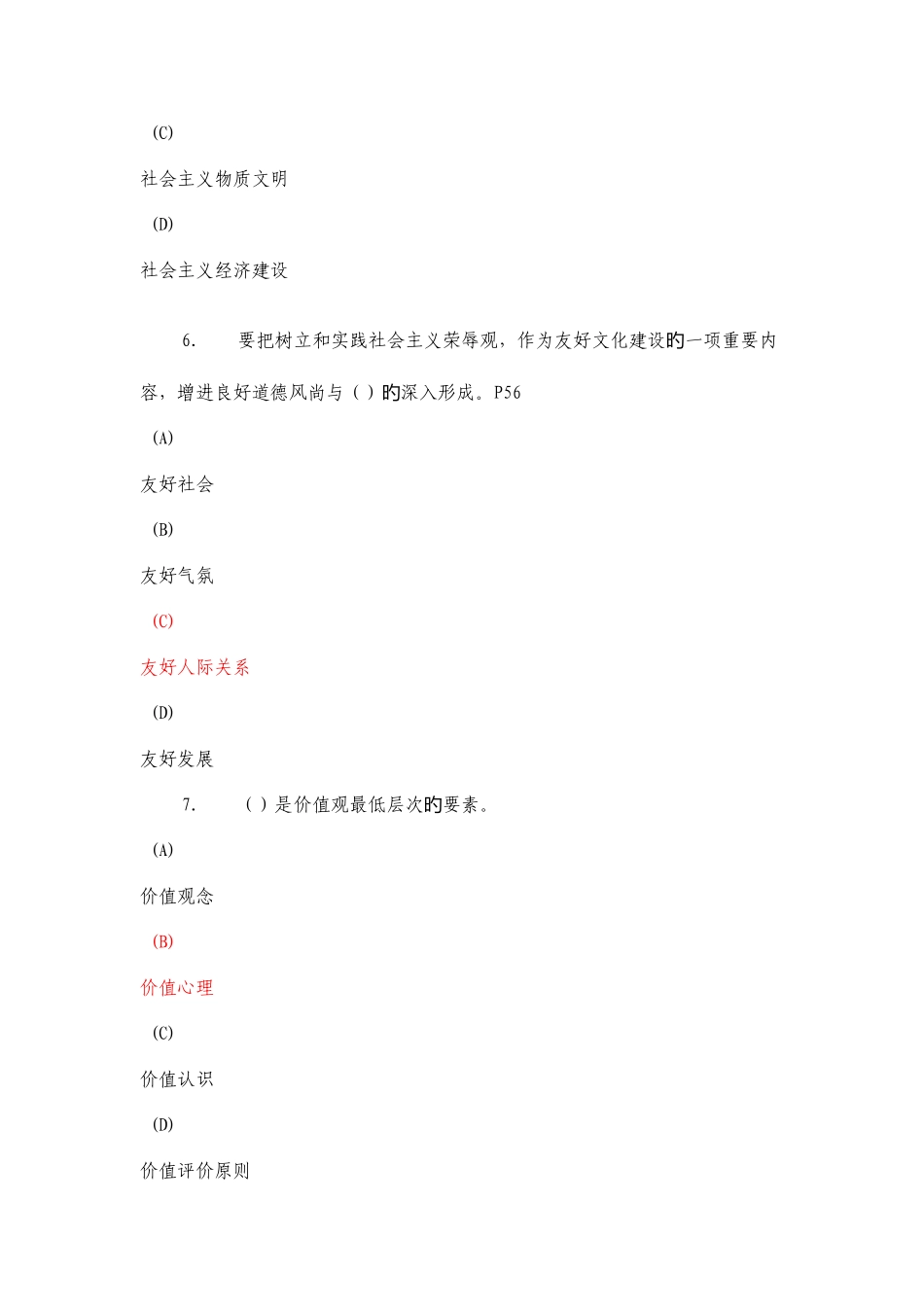 (C)

社会主义物质文明

(D)

社会主义经济建设

6. 要把树立和实践社会主义荣辱观，作为友好文化建设的一项重要内容，增进良好道德风尚与（ ）的深入形成。P56

(A)

友好社会

(B)

友好气氛

(C)

友好人际关系

(D)

友好发展

7. （ ）是价值观最低层次的要素。

(A)

价值观念

(B)

价值心理

(C)

价值认识

(D)

价值评价原则